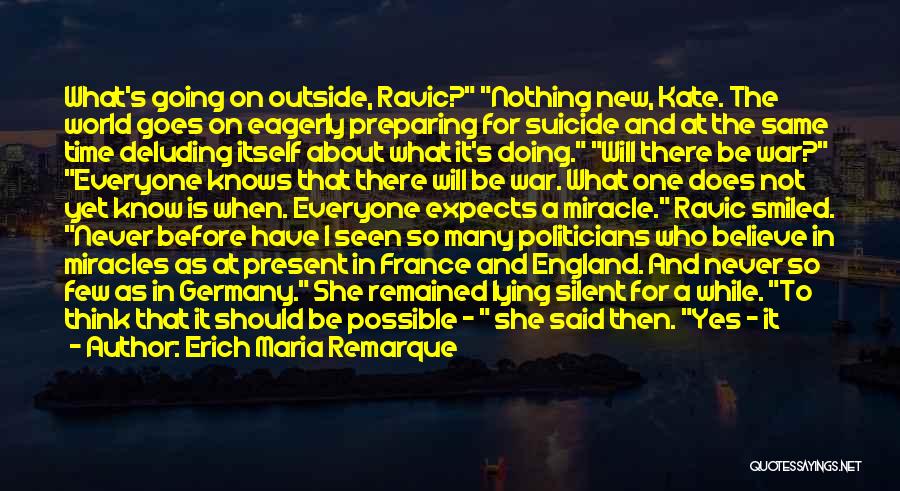 What's going on outside, Ravic?" "Nothing new, Kate. The world goes on eagerly preparing for suicide and at the same time deluding itself about what it's doing." "Will there be war?" "Everyone knows that there will be war. What one does not yet know is when. Everyone expects a miracle." Ravic smiled. "Never before have I seen so many politicians who believe in miracles as at present in France and England. And never so few as in Germany." She remained lying silent for a while. "To think that it should be possible - " she said then. "Yes - it

- Author: Erich Maria Remarque

QUOTESSAYINGS.NET